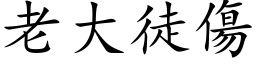 老大徒傷